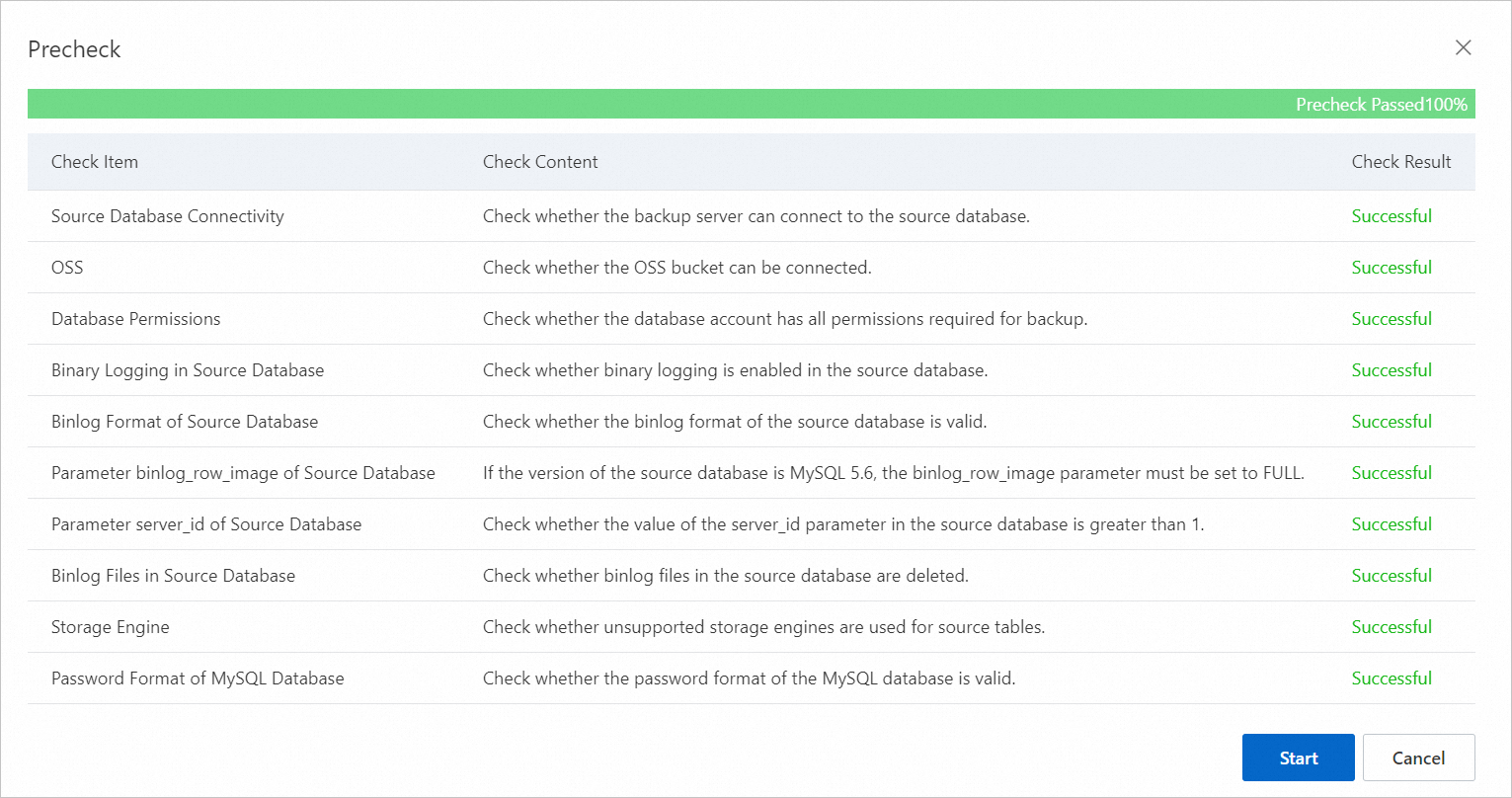 Precheck

Precheck Passed100%

| Check Item | Check Content | Check Result |
|---|---|---|
| Source Database Connectivity | Check whether the backup server can connect to the source database. | Successful |
| OSS | Check whether the OSS bucket can be connected. | Successful |
| Database Permissions | Check whether the database account has all permissions required for backup. | Successful |
| Binary Logging in Source Database | Check whether binary logging is enabled in the source database. | Successful |
| Binlog Format of Source Database | Check whether the binlog format of the source database is valid. | Successful |
| Parameter binlog_row_image of Source Database | If the version of the source database is MySQL 5.6, the binlog_row_image parameter must be set to FULL. | Successful |
| Parameter server_id of Source Database | Check whether the value of the server_id parameter in the source database is greater than 1. | Successful |
| Binlog Files in Source Database | Check whether binlog files in the source database are deleted. | Successful |
| Storage Engine | Check whether unsupported storage engines are used for source tables. | Successful |
| Password Format of MySQL Database | Check whether the password format of the MySQL database is valid. | Successful |

Start
Cancel